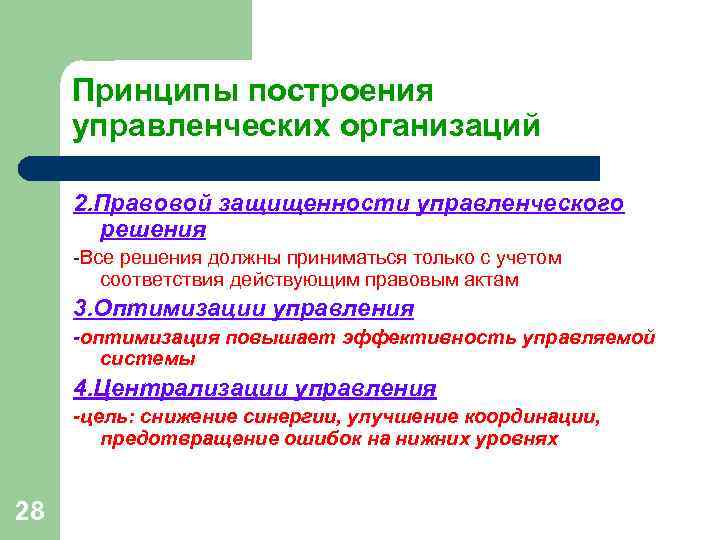 Принципы построения управленческих организаций

2.Правовой защищенности управленческого решения

-Все решения должны приниматься только с учетом соответствия действующим правовым актам

3.Оптимизации управления

-оптимизация повышает эффективность управляемой системы

4.Централизации управления

-цель: снижение синергии, улучшение координации, предотвращение ошибок на нижних уровнях

28